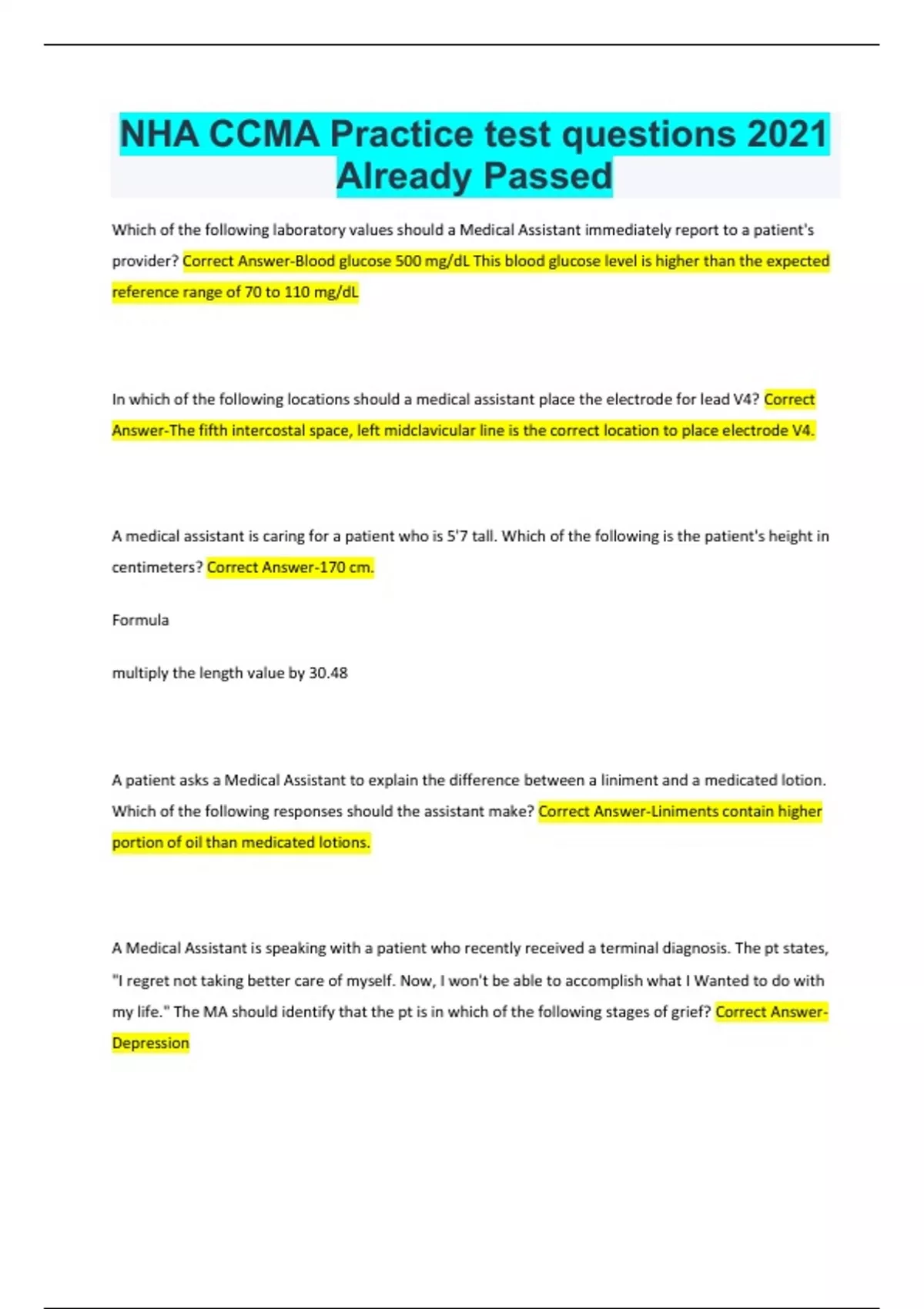 NHA CCMA Practice test questions 2021 Already Passed

Which of the following laboratory values should a Medical Assistant immediately report to a patient's provider? Correct Answer-Blood glucose 500 mg/dL This blood glucose level is higher than the expected reference range of 70 to 110 mg/dL

In which of the following locations should a medical assistant place the electrode for lead V4? Correct Answer-The fifth intercostal space, left midclavicular line is the correct location to place electrode V4.

A medical assistant is caring for a patient who is 5'7 tall. Which of the following is the patient's height in centimeters? Correct Answer-170 cm.

Formula

multiply the length value by 30.48

A patient asks a Medical Assistant to explain the difference between a liniment and a medicated lotion. Which of the following responses should the assistant make? Correct Answer-Liniments contain higher portion of oil than medicated lotions.

A Medical Assistant is speaking with a patient who recently received a terminal diagnosis. The pt states, "I regret not taking better care of myself. Now, I won't be able to accomplish what I Wanted to do with my life." The MA should identify that the pt is in which of the following stages of grief? Correct Answer-Depression